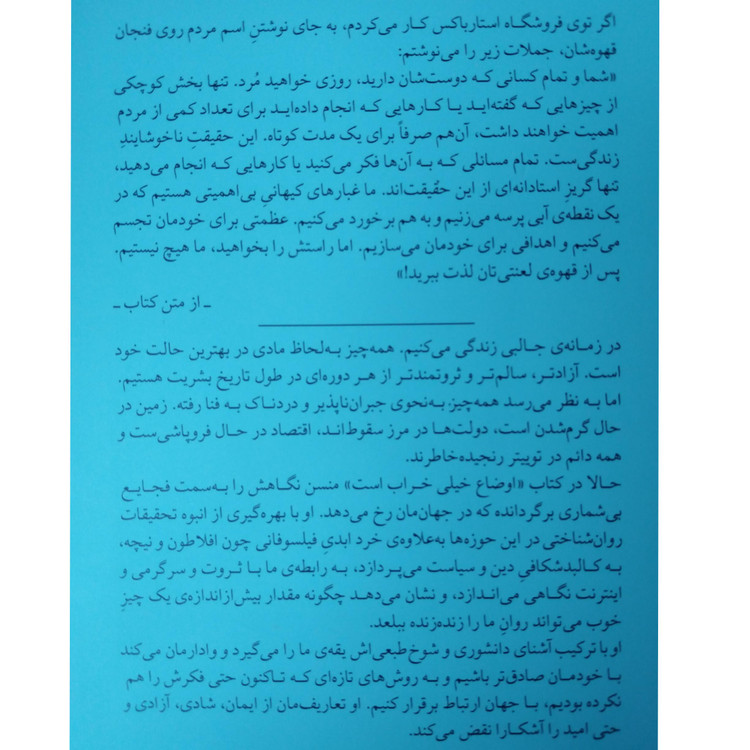 اگر توی فروشگاه استارباکس کار می‌کردم، به جای نوشتنِ اسم مردم روی فنجان قهوه‌شان، جملات زیر را می‌نوشتم:
«شما و تمام کسانی که دوست‌شان دارید، روزی خواهید مُرد. تنها بخش کوچکی از چیزهایی که گفته‌اید یا کارهایی که انجام داده‌اید برای تعداد کمی از مردم اهمیت خواهند داشت، آن‌هم صرفاً برای یک مدت کوتاه. این حقیقتِ ناخوشایندِ زندگی‌ست. تمام مسائلی که به آن‌ها فکر می‌کنید یا کارهایی که انجام می‌دهید، تنها گریزِ استادانه‌ای از این حقیقت‌اند. ما غبارهای کیهانیِ بی‌اهمیتی هستیم که در یک نقطه‌ی آبی پرسه می‌زنیم و به هم برخورد می‌کنیم. عظمتی برای خودمان تجسم می‌کنیم و اهدافی برای خودمان می‌سازیم. اما راستش را بخواهید، ما هیچ نیستیم. پس از قهوه‌ی لعنتی‌تان لذت ببرید!»

ـ از متن کتاب ـ

در زمانه‌ی جالبی زندگی می‌کنیم. همه‌چیز به‌لحاظ مادی در بهترین حالت خود است. آزادتر، سالم‌تر و ثروتمندتر از هر دوره‌ای در طول تاریخ بشریت هستیم. اما به نظر می‌رسد همه‌چیز به‌نحوی جبران‌ناپذیر و دردناک به فنا رفته. زمین در حال گرم‌شدن است، دولت‌ها در مرز سقوط‌اند، اقتصاد در حال فروپاشی‌ست و همه دائم در توییتر رنجیده‌خاطرند.
حالا در کتاب «اوضاع خیلی خراب است» منسن نگاهش را به‌سمت فجایع بی‌شماری برگردانده که در جهان‌مان رخ می‌دهد. او با بهره‌گیری از انبوه تحقیقات روان‌شناختی در این حوزه‌ها به‌علاوه‌ی خرد ابدیِ فیلسوفانی چون افلاطون و نیچه، به کالبدشکافیِ دین و سیاست می‌پردازد، به رابطه‌ی ما با ثروت و سرگرمی و اینترنت نگاهی می‌اندازد، و نشان می‌دهد چگونه مقدار بیش‌ازاندازه‌ی یک چیزِ خوب می‌تواند روانِ ما را زنده‌زنده ببلعد.
او با ترکیب آشنای دانشوری و شوخ‌طبعی‌اش یقه‌ی ما را می‌گیرد و وادارمان می‌کند با خودمان صادق‌تر باشیم و به روش‌های تازه‌ای که تاکنون حتی فکرش را هم نکرده بودیم، با جهان ارتباط برقرار کنیم. او تعاریف‌مان از ایمان، شادی، آزادی و حتی امید را آشکارا نقض می‌کند.